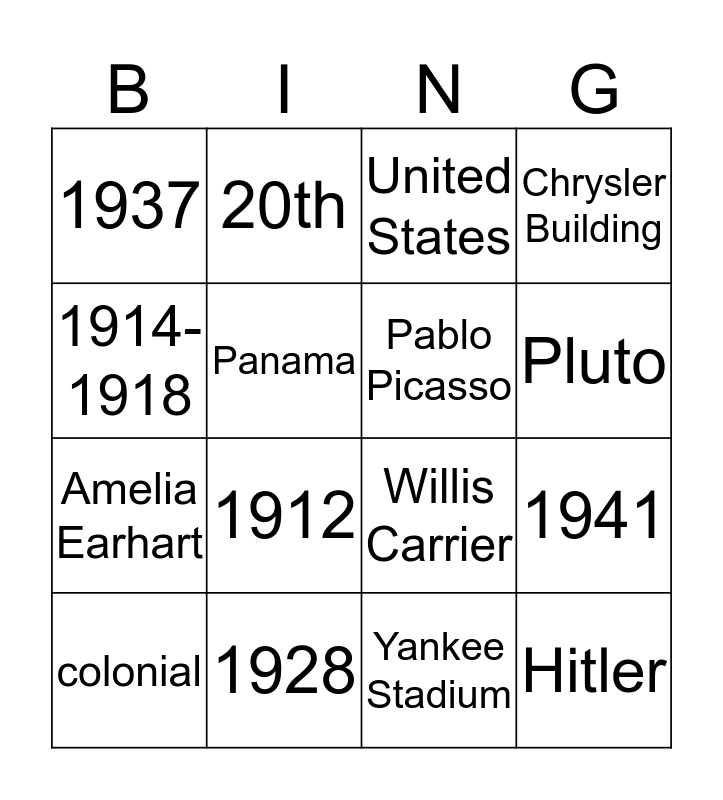 | B | I | N | G |
|---|---|---|---|
| 1937 | 20th | United States | Chrysler Building |
| 1914-1918 | Panama | Pablo Picasso | Pluto |
| Amelia Earhart | 1912 | Willis Carrier | 1941 |
| colonial | 1928 | Yankee Stadium | Hitler |